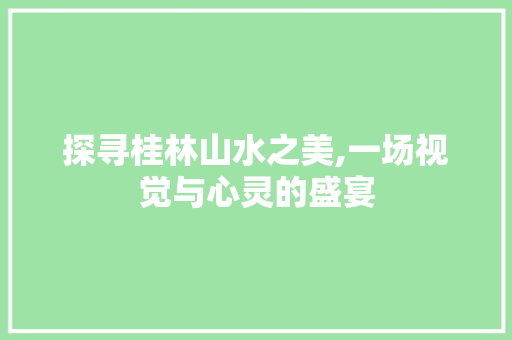 探寻桂林山水之美,一场视觉与心灵的盛宴